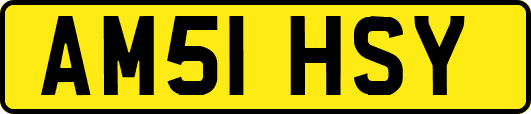 AM51 HSY